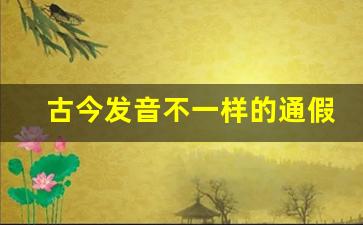 古今发音不一样的通假